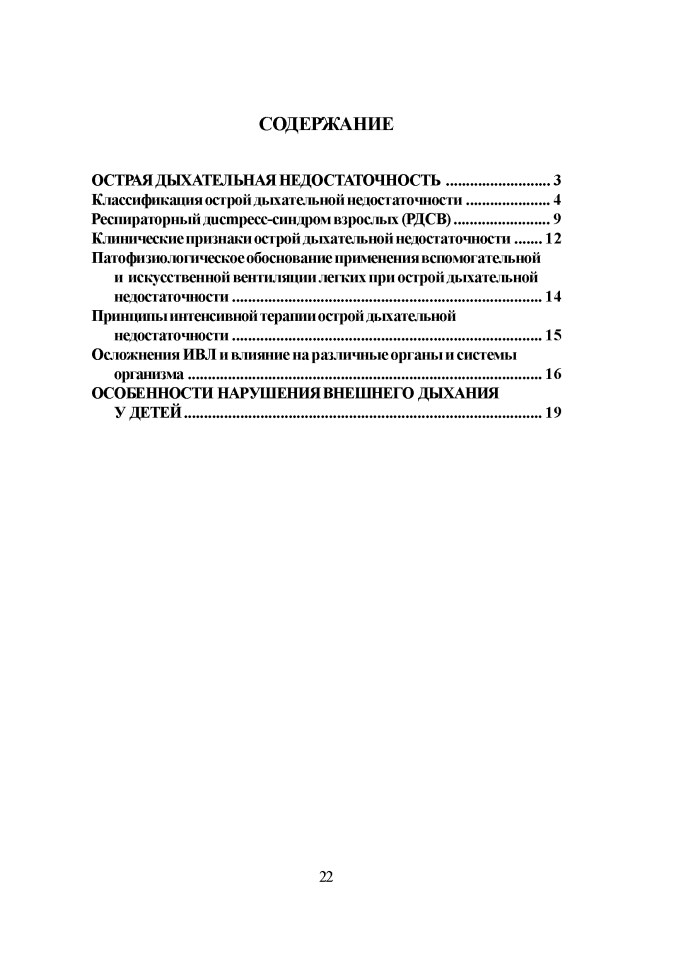 СОДЕРЖАНИЕ

ОСТРАЯ ДЫХАТЕЛЬНАЯ НЕДОСТАТОЧНОСТЬ 3
Классификация острой дыхательной недостаточности 4
Респираторный дистресс-синдром взрослых (РДСВ) 9
Клинические признаки острой дыхательной недостаточности 12
Патофизиологическое обоснование применения вспомогательной и искусственной вентиляции легких при острой дыхательной недостаточности 14
Принципы интенсивной терапии острой дыхательной недостаточности 15
Осложнения ИВЛ и влияние на различные органы и системы организма 16
ОСОБЕННОСТИ НАРУШЕНИЯ ВНЕШНЕГО ДЫХАНИЯ У ДЕТЕЙ 19

22